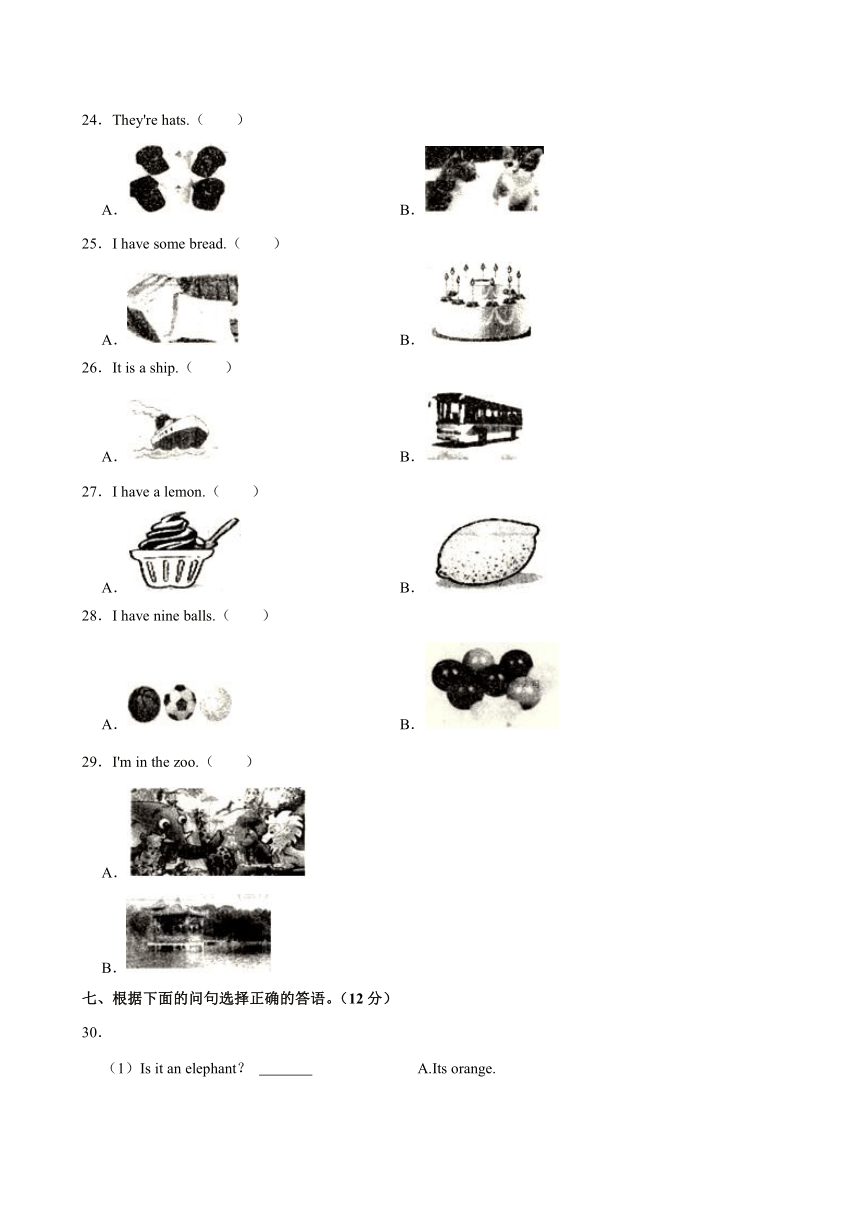 24．They're hats.（　　）

A．　　B．

25．I have some bread.（　　）

A．　　B．

26．It is a ship.（　　）

A．　　B．

27．I have a lemon.（　　）

A．　　B．

28．I have nine balls.（　　）

A．　　B．

29．I'm in the zoo.（　　）

A．

B．

七、根据下面的问句选择正确的答语。（12 分）

30．

（1）Is it an elephant？ _______　　A.Its orange.